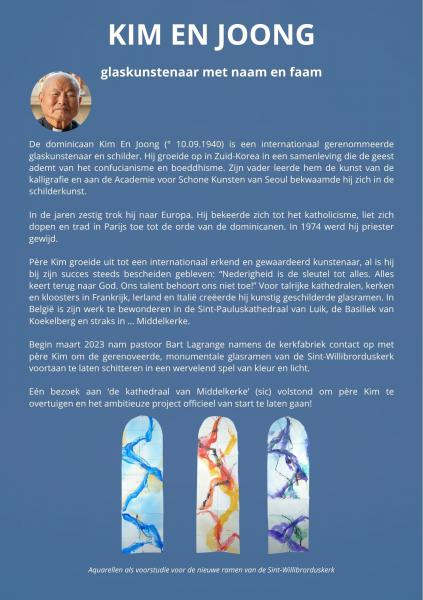 KIM EN JOONG

glaskunstenaar met naam en faam

De dominicaan Kim En Joong (° 10.09.1940) is een internationaal gerenommeerde glaskunstenaar en schilder. Hij groeide op in Zuid-Korea in een samenleving die de geest ademt van het confucianisme en boeddhisme. Zijn vader leerde hem de kunst van de kalligrafie en aan de Academie voor Schone Kunsten van Seoul bekwaamde hij zich in de schilderkunst.

In de jaren zestig trok hij naar Europa. Hij bekeerde zich tot het katholicisme, liet zich dopen en trad in Parijs toe tot de orde van de dominicanen. In 1974 werd hij priester gewijd.

Père Kim groeide uit tot een internationaal erkend en gewaardeerd kunstenaar, al is hij bij zijn succes steeds bescheiden gebleven: "Nederigheid is de sleutel tot alles. Alles keert terug naar God. Ons talent behoort ons niet toe!" Voor talrijke kathedralen, kerken en kloosters in Frankrijk, Ierland en Italië creëerde hij kunstig geschilderde glasramen. In België is zijn werk te bewonderen in de Sint-Pauluskathedraal van Luik, de Basiliek van Koekelberg en straks in ... Middelkerke.

Begin maart 2023 nam pastoor Bart Lagrange namens de kerkfabriek contact op met père Kim om de gerenoveerde, monumentale glasramen van de Sint-Willibrorduskerk voortaan te laten schitteren in een wervelend spel van kleur en licht.

Eén bezoek aan 'de kathedraal van Middelkerke' (sic) volstond om père Kim te overtuigen en het ambitieuze project officieel van start te laten gaan!

Aquarellen als voorstudie voor de nieuwe ramen van de Sint-Willibrorduskerk